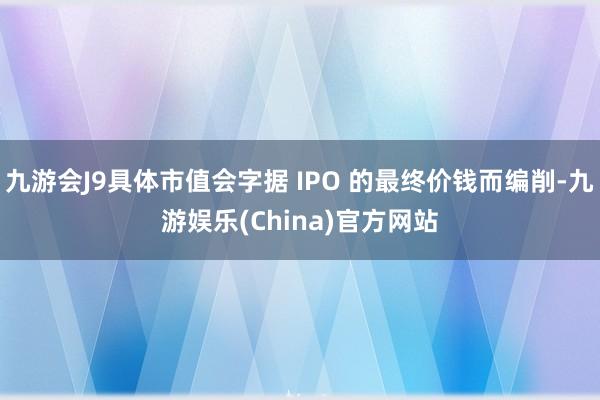 九游会J9具体市值会字据 IPO 的最终价钱而编削-九游娱乐(China)官方网站